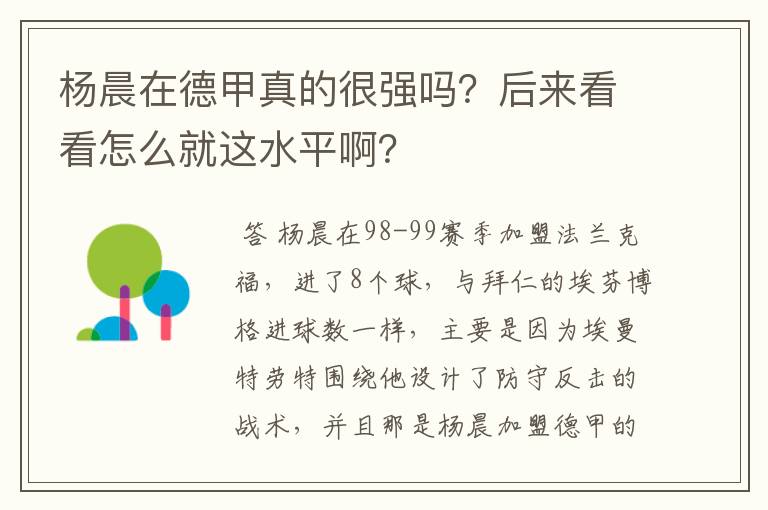 杨晨在德甲真的很强吗？后来看看怎么就这水平啊？

答 杨晨在98-99赛季加盟法兰克福，进了8个球，与拜仁的埃芬博格进球数一样，主要是因为埃曼特劳特围绕他设计了防守反击的战术，并且那是杨晨加盟德甲的